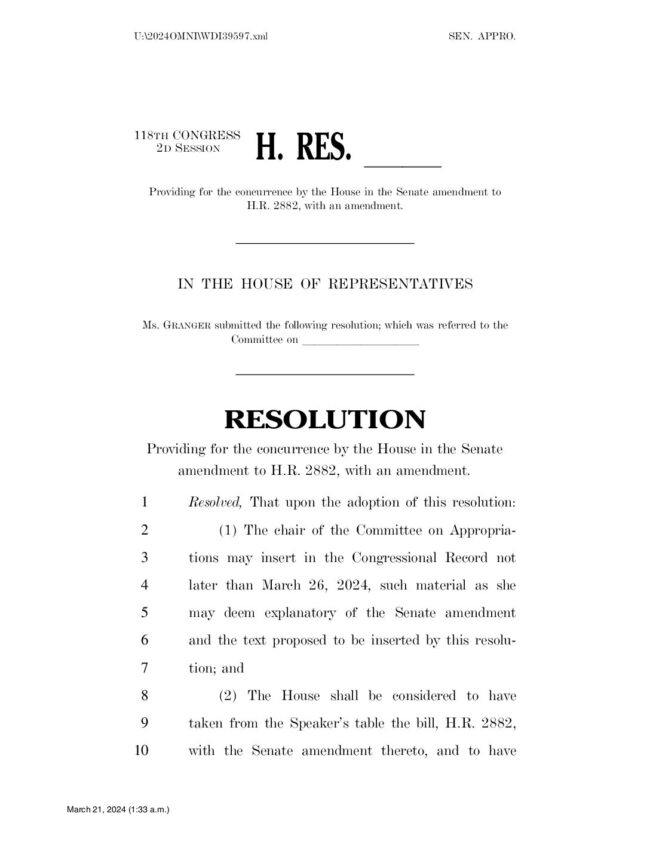 U:\2024OMNI\WDI39597.xml SEN. APPRO.

118TH CONGRESS
2D SESSION

H. RES. ____

Providing for the concurrence by the House in the Senate amendment to H.R. 2882, with an amendment.

IN THE HOUSE OF REPRESENTATIVES

Ms. GRANGER submitted the following resolution; which was referred to the Committee on ____

RESOLUTION

Providing for the concurrence by the House in the Senate amendment to H.R. 2882, with an amendment.

1 Resolved, That upon the adoption of this resolution:
2 (1) The chair of the Committee on Appropria-
3 tions may insert in the Congressional Record not
4 later than March 26, 2024, such material as she
5 may deem explanatory of the Senate amendment
6 and the text proposed to be inserted by this resolu-
7 tion; and
8 (2) The House shall be considered to have
9 taken from the Speaker's table the bill, H.R. 2882,
10 with the Senate amendment thereto, and to have

March 21, 2024 (1:33 a.m.)